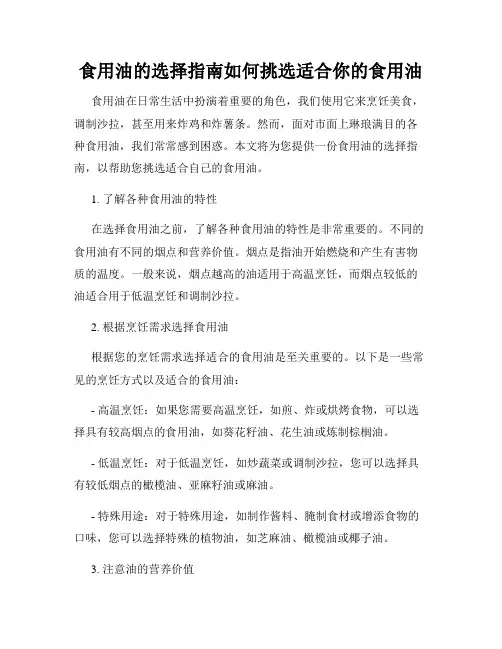 食用油的选择指南如何挑选适合你的食用油

食用油在日常生活中扮演着重要的角色，我们使用它来烹饪美食，调制沙拉，甚至用来炸鸡和炸薯条。然而，面对市面上琳琅满目的各种食用油，我们常常感到困惑。本文将为您提供一份食用油的选择指南，以帮助您挑选适合自己的食用油。

1. 了解各种食用油的特性

在选择食用油之前，了解各种食用油的特性是非常重要的。不同的食用油有不同的烟点和营养价值。烟点是指油开始燃烧和产生有害物质的温度。一般来说，烟点越高的油适用于高温烹饪，而烟点较低的油适合用于低温烹饪和调制沙拉。

2. 根据烹饪需求选择食用油

根据您的烹饪需求选择适合的食用油是至关重要的。以下是一些常见的烹饪方式以及适合的食用油：

- 高温烹饪：如果您需要高温烹饪，如煎、炸或烘烤食物，可以选择具有较高烟点的食用油，如葵花籽油、花生油或炼制棕榈油。

- 低温烹饪：对于低温烹饪，如炒蔬菜或调制沙拉，您可以选择具有较低烟点的橄榄油、亚麻籽油或麻油。

- 特殊用途：对于特殊用途，如制作酱料、腌制食材或增添食物的口味，您可以选择特殊的植物油，如芝麻油、橄榄油或椰子油。

3. 注意油的营养价值